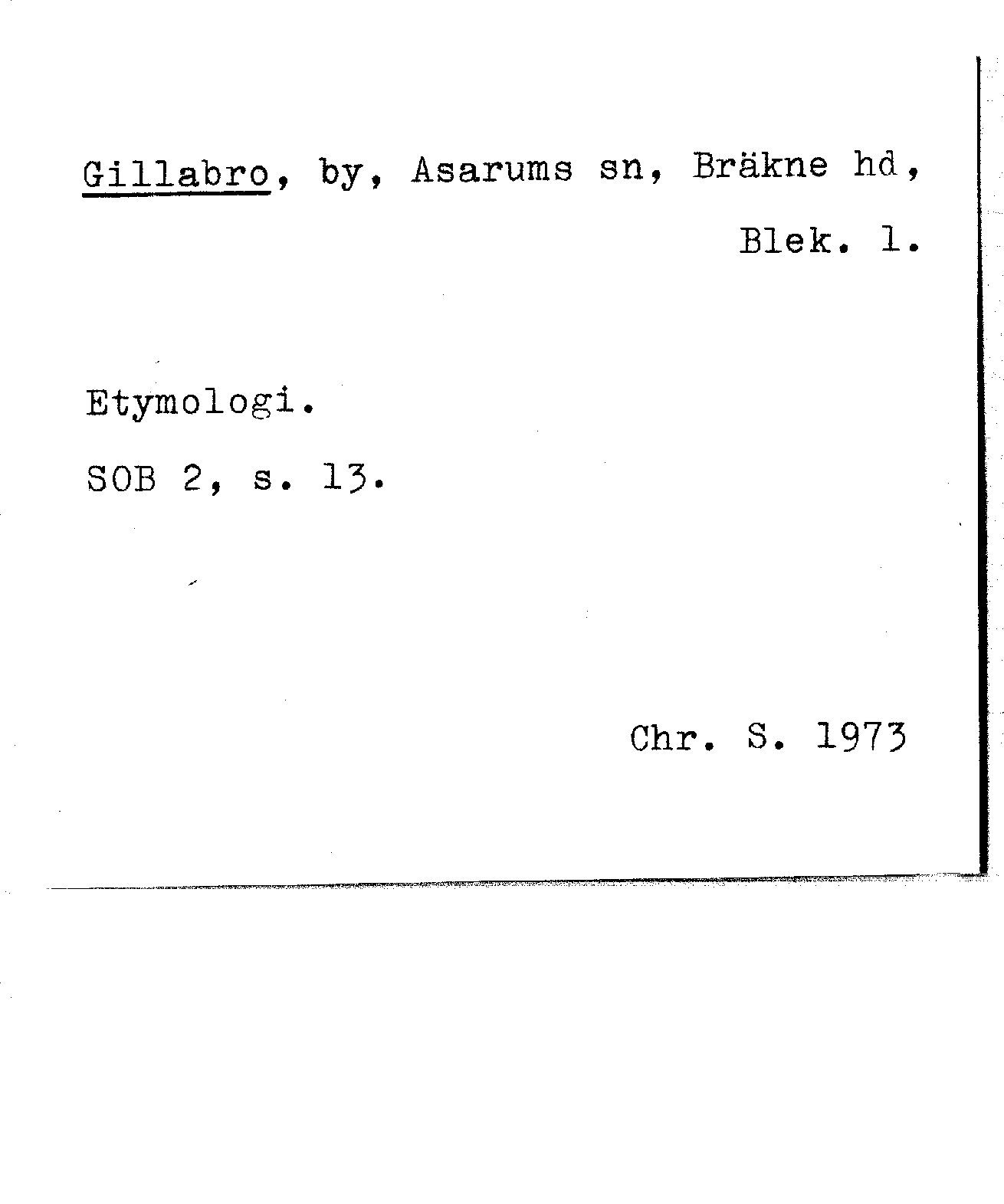 Gillabro, by, Asarums sn, Bräkne hd,
Blek. l.

Etymologi.

SOB 2, s. 13.

Chr. S. 1973